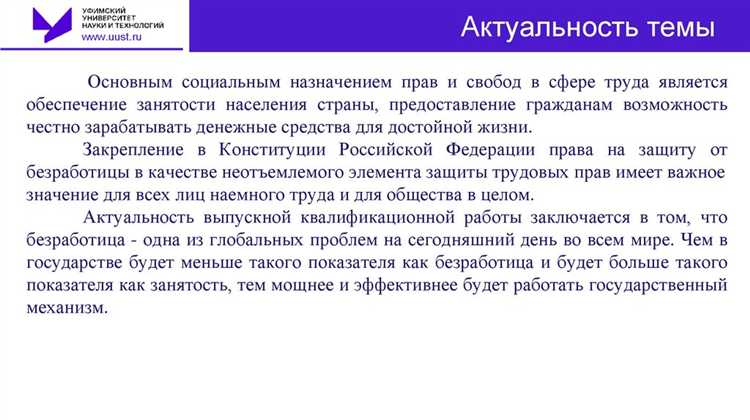 УФИМСКИЙ УНИВЕРСИТЕТ НАУКИ И ТЕХНОЛОГИЙ
www.uust.ru

Актуальность темы

Основным социальным назначением прав и свобод в сфере труда является обеспечение занятости населения страны, предоставление гражданам возможность честно зарабатывать денежные средства для достойной жизни.

Закрепление в Конституции Российской Федерации права на защиту от безработицы в качестве неотъемлемого элемента защиты трудовых прав имеет важное значение для всех лиц наемного труда и для общества в целом.

Актуальность выпускной квалификационной работы заключается в том, что безработица - одна из глобальных проблем на сегодняшний день во всем мире. Чем в государстве будет меньше такого показателя как безработица и будет больше такого показателя как занятость, тем мощнее и эффективнее будет работать государственный механизм.